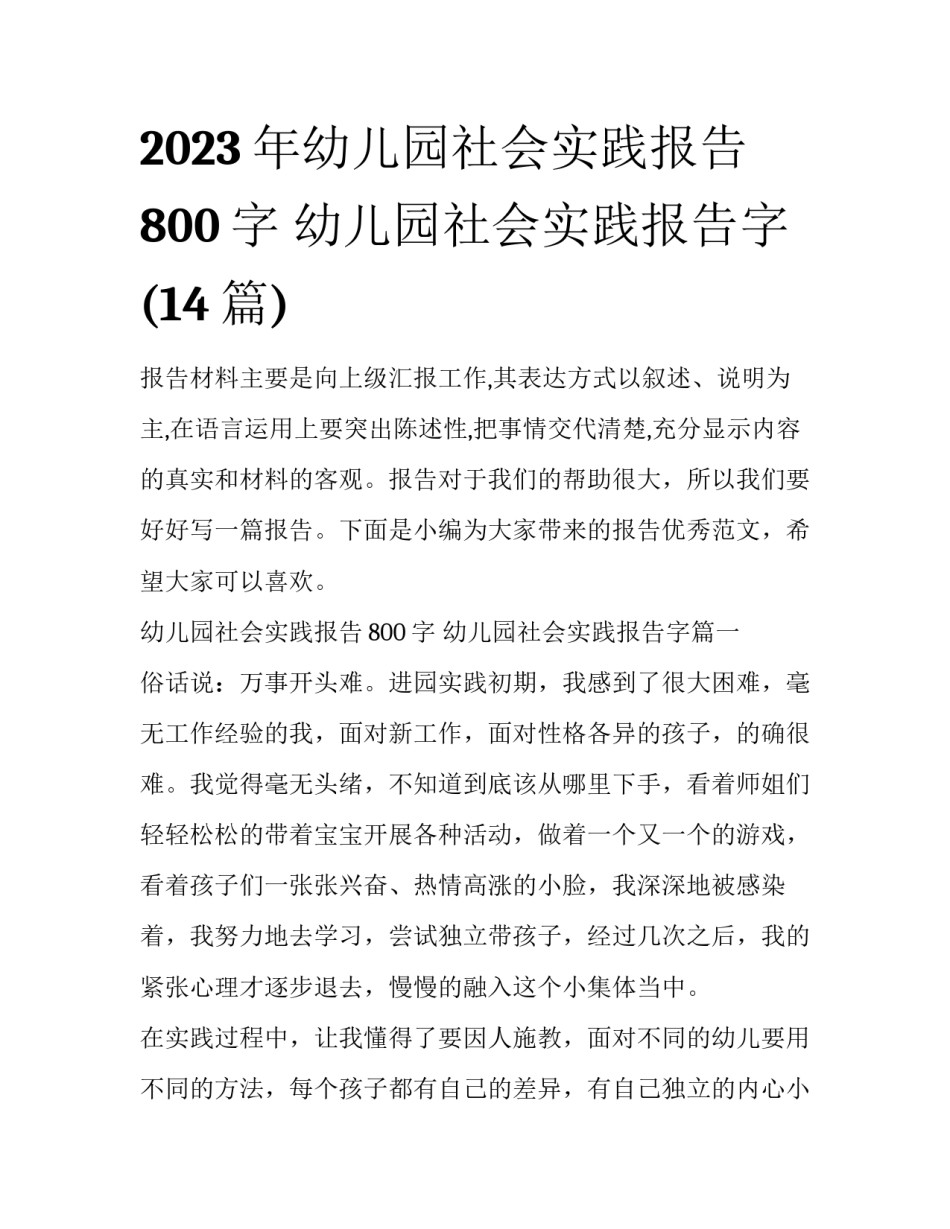 2023 年幼儿园社会实践报告 800 字 幼儿园社会实践报告字 (14 篇)

报告材料主要是向上级汇报工作,其表达方式以叙述、说明为主,在语言运用上要突出陈述性,把事情交代清楚,充分显示内容的真实和材料的客观。报告对于我们的帮助很大，所以我们要好好写一篇报告。下面是小编为大家带来的报告优秀范文，希望大家可以喜欢。

幼儿园社会实践报告 800 字 幼儿园社会实践报告字篇一

俗话说：万事开头难。进园实践初期，我感到了很大困难，毫无工作经验的我，面对新工作，面对性格各异的孩子，的确很难。我觉得毫无头绪，不知道到底该从哪里下手，看着师姐们轻轻松松的带着宝宝开展各种活动，做着一个又一个的游戏，看着孩子们一张张兴奋、热情高涨的小脸，我深深地被感染着，我努力地去学习，尝试独立带孩子，经过几次之后，我的紧张心理才逐步退去，慢慢的融入这个小集体当中。

在实践过程中，让我懂得了要因人施教，面对不同的幼儿要用不同的方法，每个孩子都有自己的差异，有自己独立的内心小